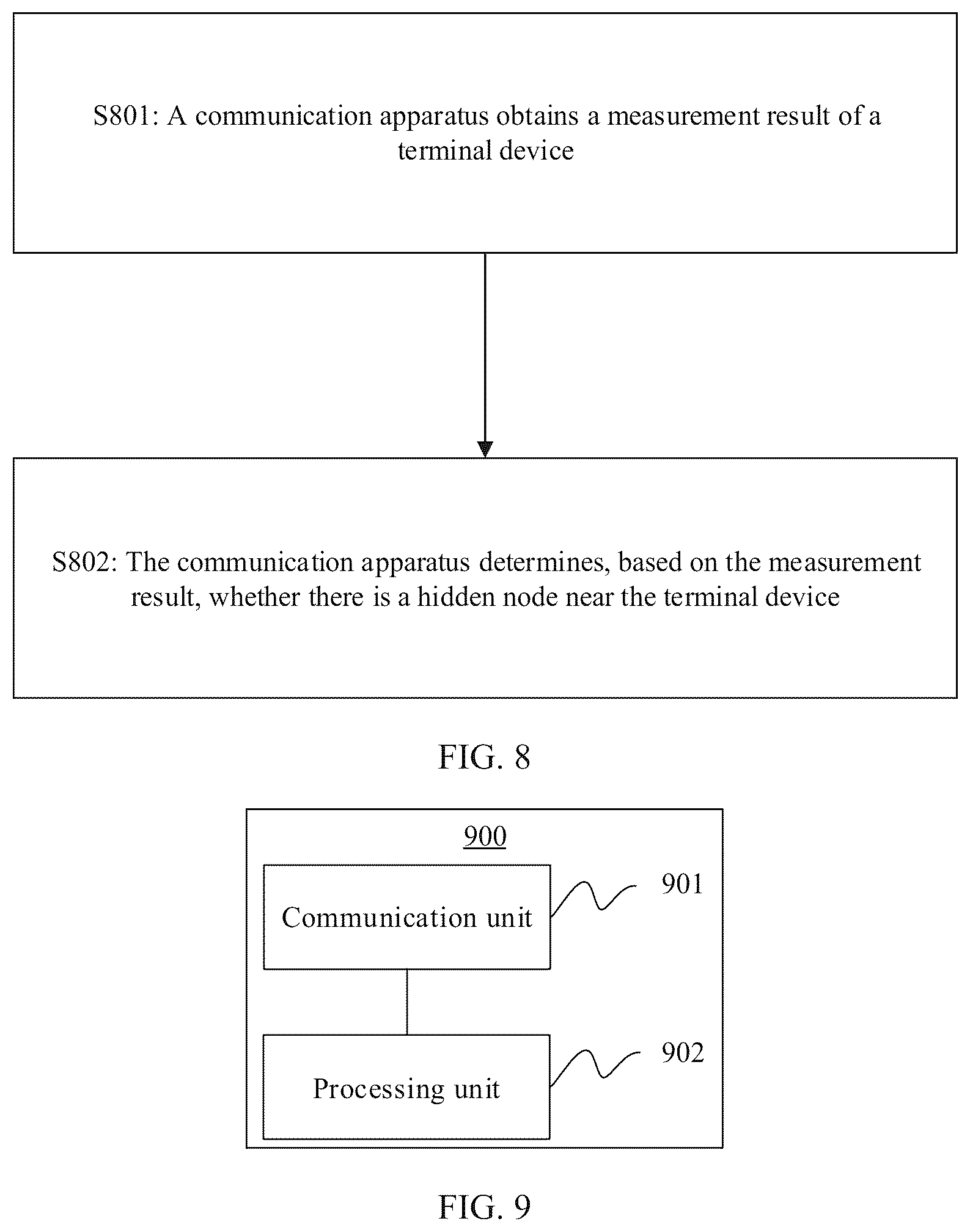 S801: A communication apparatus obtains a measurement result of a terminal device

S802: The communication apparatus determines, based on the measurement result, whether there is a hidden node near the terminal device

FIG. 8

900

Communication unit

901

Processing unit

902

FIG. 9